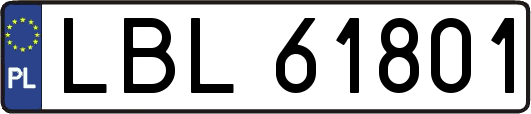 PL
LBL 61801